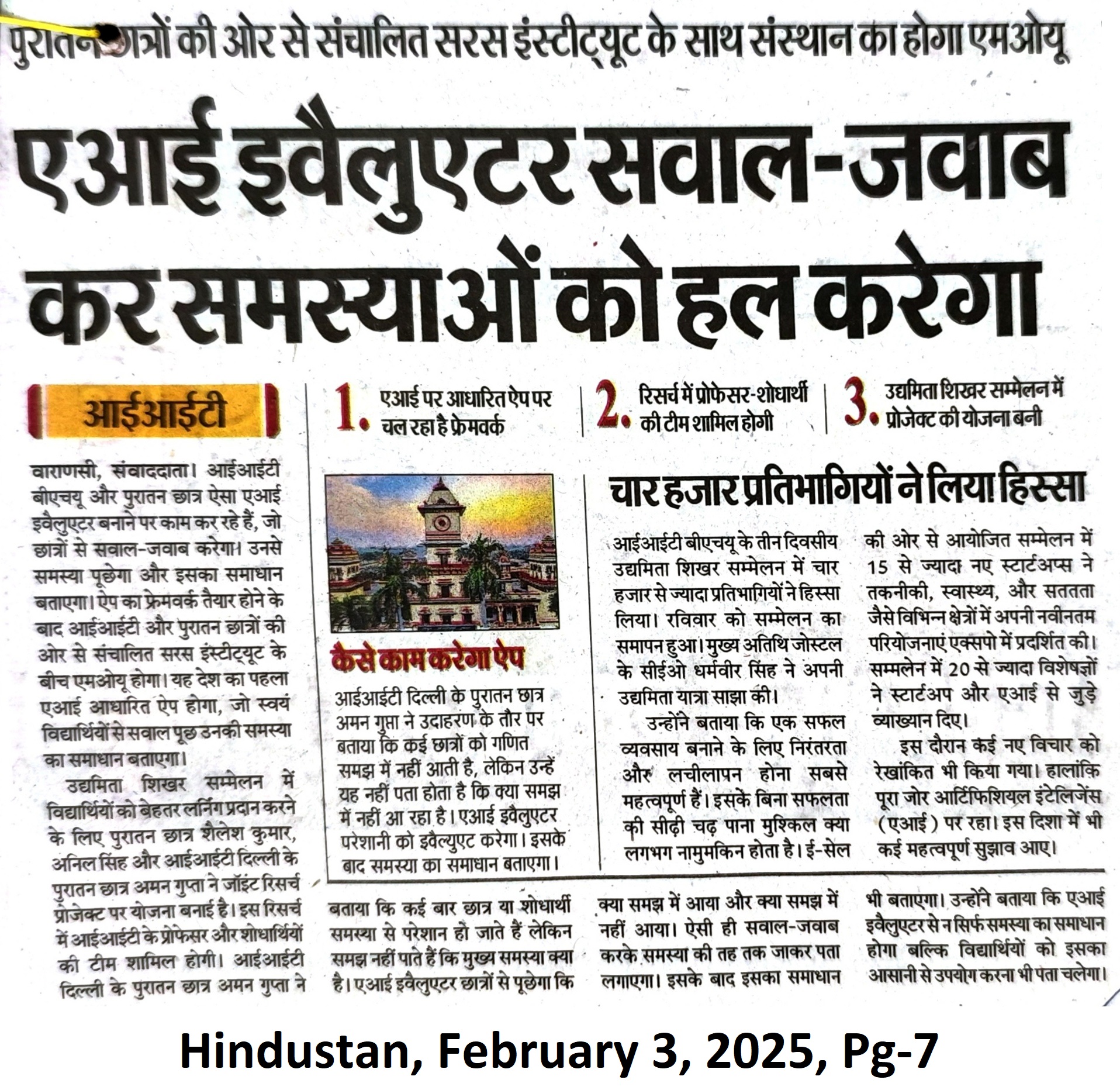 पुरातन छात्रों की ओर से संचालित सरस इंस्टीट्यूट के साथ संस्थान का होगा एमओयू

एआई इवैलुएटर सवाल-जवाब कर समस्याओं को हल करेगा

आईआईटी

1. एआई पर आधारित ऐप पर चल रहा है फ्रेमवर्क

2. रिसर्च में प्रोफेसर-शोधार्थी की टीम शामिल होगी

3. उद्यमिता शिखर सम्मेलन में प्रोजेक्ट की योजना बनी

वाराणसी, संवाददाता। आईआईटी बीएचयू और पुरातन छात्र ऐसा एआई इवैलुएटर बनाने पर काम कर रहे हैं, जो छात्रों से सवाल-जवाब करेगा। उनसे समस्या पूछेगा और इसका समाधान बताएगा। ऐप का फ्रेमवर्क तैयार होने के बाद आईआईटी और पुरातन छात्रों की ओर से संचालित सरस इंस्टीट्यूट के बीच एमओयू होगा। यह देश का पहला एआई आधारित ऐप होगा, जो स्वयं विद्यार्थियों से सवाल पूछ उनकी समस्या का समाधान बताएगा।

उद्यमिता शिखर सम्मेलन में विद्यार्थियों को बेहतर लर्निंग प्रदान करने के लिए पुरातन छात्र शैलेश कुमार, अनिल सिंह और आईआईटी दिल्ली के पुरातन छात्र अमन गुप्ता ने जॉइंट रिसर्च प्रोजेक्ट पर योजना बनाई है। इस रिसर्च में आईआईटी के प्रोफेसर और शोधार्थियों की टीम शामिल होगी। आईआईटी दिल्ली के पुरातन छात्र अमन गुप्ता ने बताया कि कई बार छात्र या शोधार्थी समस्या से परेशान हो जाते हैं लेकिन समझ नहीं पाते हैं कि मुख्य समस्या क्या है। एआई इवैलुएटर छात्रों से पूछेगा कि क्या समझ में आया और क्या समझ में नहीं आया। ऐसी ही सवाल-जवाब करके समस्या की तह तक जाकर पता लगाएगा। इसके बाद इसका समाधान भी बताएगा। उन्होंने बताया कि एआई इवैलुएटर से न सिर्फ समस्या का समाधान होगा बल्कि विद्यार्थियों को इसका आसानी से उपयोग करना भी पता चलेगा।

कैसे काम करेगा ऐप

आईआईटी दिल्ली के पुरातन छात्र अमन गुप्ता ने उदाहरण के तौर पर बताया कि कई छात्रों को गणित समझ में नहीं आती है, लेकिन उन्हें यह नहीं पता होता है कि क्या समझ में नहीं आ रहा है। एआई इवैलुएटर परेशानी को इवैल्युएट करेगा। इसके बाद समस्या का समाधान बताएगा।

चार हजार प्रतिभागियों ने लिया हिस्सा

आईआईटी बीएचयू के तीन दिवसीय उद्यमिता शिखर सम्मेलन में चार हजार से ज्यादा प्रतिभागियों ने हिस्सा लिया। रविवार को सम्मेलन का समापन हुआ। मुख्य अतिथि जोस्टल के सीईओ धर्मवीर सिंह ने अपनी उद्यमिता यात्रा साझा की।

उन्होंने बताया कि एक सफल व्यवसाय बनाने के लिए निरंतरता और लचीलापन होना सबसे महत्वपूर्ण हैं। इसके बिना सफलता की सीढ़ी चढ़ पाना मुश्किल क्या लगभग नामुमकिन होता है। ई-सेल की ओर से आयोजित सम्मेलन में 15 से ज्यादा नए स्टार्टअप्स ने तकनीकी, स्वास्थ्य, और सततता जैसे विभिन्न क्षेत्रों में अपनी नवीनतम परियोजनाएं एक्सपो में प्रदर्शित की। सम्मलेन में 20 से ज्यादा विशेषज्ञों ने स्टार्टअप और एआई से जुड़े व्याख्यान दिए।

इस दौरान कई नए विचार को रेखांकित भी किया गया। हालांकि पूरा जोर आर्टिफिशियल इंटेलिजेंस (एआई) पर रहा। इस दिशा में भी कई महत्वपूर्ण सुझाव आए।

Hindustan, February 3, 2025, Pg-7